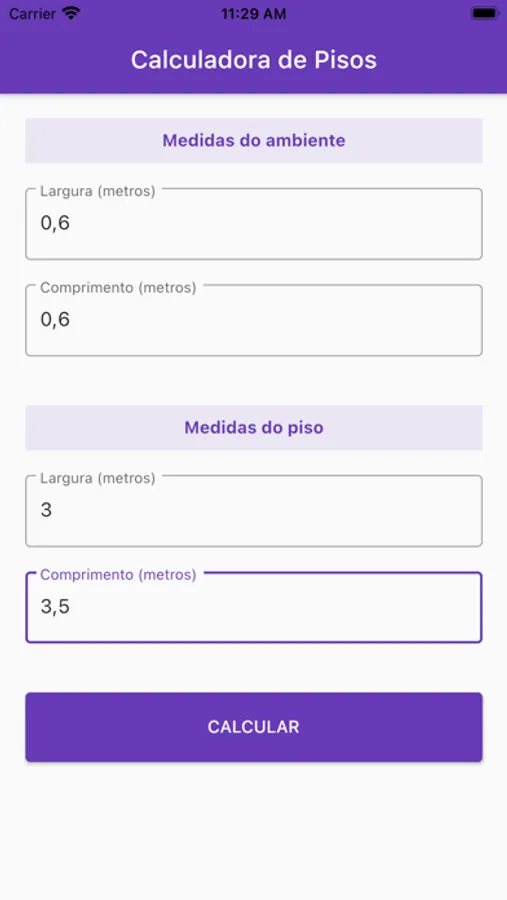 Carrier 11:29 AM

Calculadora de Pisos

Medidas do ambiente

Largura (metros)
0,6

Comprimento (metros)
0,6

Medidas do piso

Largura (metros)
3

Comprimento (metros)
3,5

CALCULAR